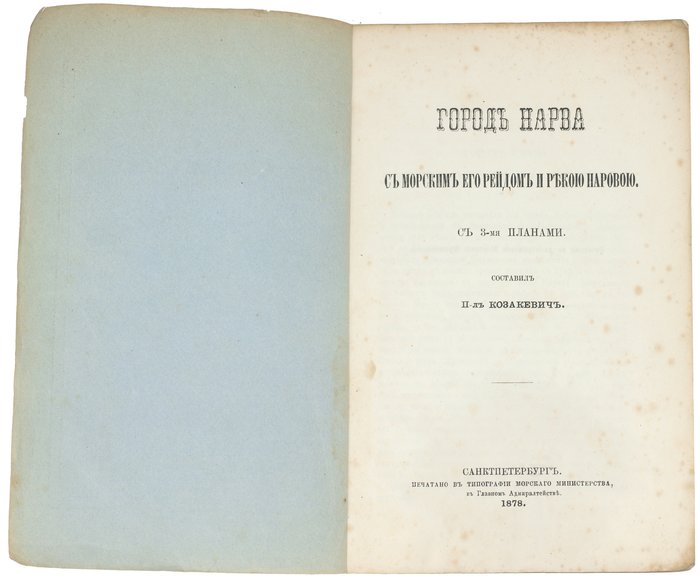 ГОРОДЪ НАРВА

СЪ МОРСКИМЪ ЕГО РЕЙДОМЪ И РѢКОЮ НАРОВОЮ.

СЪ 3-мя ПЛАНАМИ.

СОСТАВИЛЪ

П-лъ КОЗАКЕВИЧЪ.

САНКТПЕТЕРБУРГЪ.
ПЕЧАТАНО ВЪ ТИПОГРАФІИ МОРСКАГО МИНИСТЕРСТВА,
въ Главномъ Адмиралтействѣ.
1878.